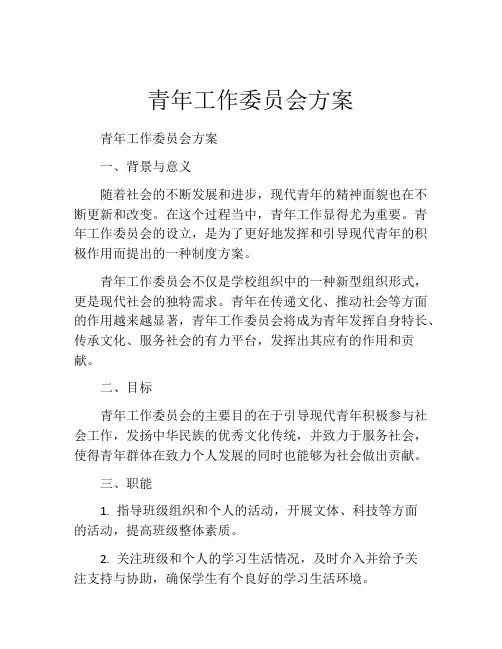 青年工作委员会方案

青年工作委员会方案

一、背景与意义

随着社会的不断发展和进步，现代青年的精神面貌也在不断更新和改变。在这个过程当中，青年工作显得尤为重要。青年工作委员会的设立，是为了更好地发挥和引导现代青年的积极作用而提出的一种制度方案。

青年工作委员会不仅是学校组织中的一种新型组织形式，更是现代社会的独特需求。青年在传递文化、推动社会等方面的作用越来越显著，青年工作委员会将成为青年发挥自身特长、传承文化、服务社会的有力平台，发挥出其应有的作用和贡献。

二、目标

青年工作委员会的主要目的在于引导现代青年积极参与社会工作，发扬中华民族的优秀文化传统，并致力于服务社会，使得青年群体在致力个人发展的同时也能够为社会做出贡献。

三、职能

1. 指导班级组织和个人的活动，开展文体、科技等方面的活动，提高班级整体素质。

2. 关注班级和个人的学习生活情况，及时介入并给予关注支持与协助，确保学生有个良好的学习生活环境。